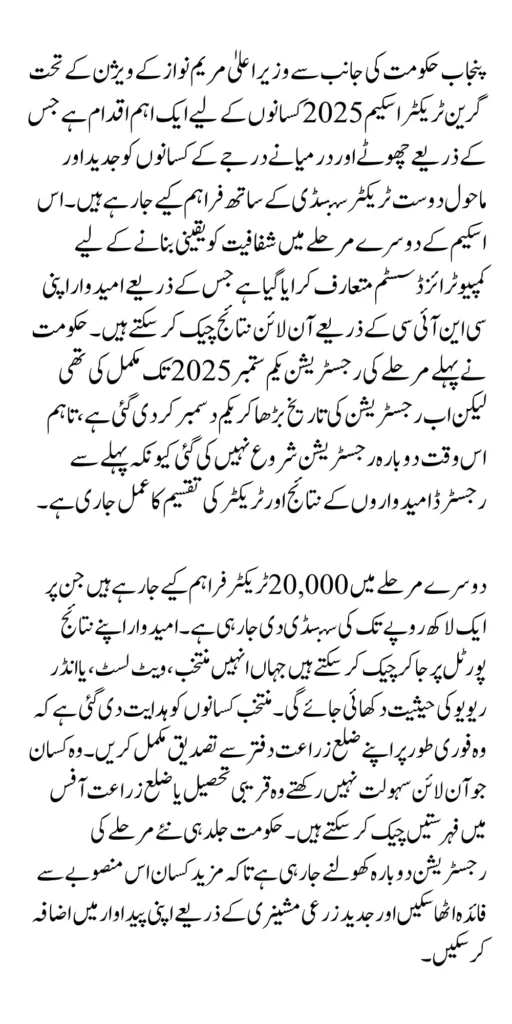 پنجاب حکومت کی جانب سے وزیر اعلیٰ مریم نواز کے ویژن کے تحت گرین ٹریکٹر اسکیم 2025 کسانوں کے لیے ایک اہم اقدام ہے جس کے ذریعے چھوٹے اور درمیانے درجے کے کسانوں کو جدید اور ماحول دوست ٹریکٹر سبسڈی کے ساتھ فراہم کیے جا رہے ہیں۔ اس اسکیم کے دوسرے مرحلے میں شفافیت کو یقینی بنانے کے لیے کمپیوٹرائزڈ سسٹم متعارف کرایا گیا ہے جس کے ذریعے امیدوار اپنی سی این آئی سی کے ذریعے آن لائن نتائج چیک کر سکتے ہیں۔ حکومت نے پہلے مرحلے کی رجسٹریشن یکم ستمبر 2025 تک مکمل کی تھی لیکن اب رجسٹریشن کی تاریخ بڑھا کر یکم دسمبر کر دی گئی ہے، تاہم اس وقت دوبارہ رجسٹریشن شروع نہیں کی گئی کیونکہ پہلے سے رجسٹرڈ امیدواروں کے نتائج اور ٹریکٹر کی تقسیم کا عمل جاری ہے۔

دوسرے مرحلے میں 20,000 ٹریکٹر فراہم کیے جا رہے ہیں جن پر ایک لاکھ روپے تک کی سبسڈی دی جا رہی ہے۔ امیدوار اپنے نتائج پورٹل پر جا کر چیک کر سکتے ہیں جہاں انہیں منتخب، ویٹ لسٹ، یا انڈر ریویو کی حیثیت دکھائی جائے گی۔ منتخب کسانوں کو ہدایت دی گئی ہے کہ وہ فوری طور پر اپنے ضلع زراعت دفتر سے تصدیق مکمل کریں۔ وہ کسان جو آن لائن سہولت نہیں رکھتے وہ قریبی تحصیل یا ضلع زراعت آفس میں فہرستیں چیک کر سکتے ہیں۔ حکومت جلد ہی نئے مرحلے کی رجسٹریشن دوبارہ کھولنے جا رہی ہے تاکہ مزید کسان اس منصوبے سے فائدہ اٹھا سکیں اور جدید زرعی مشینری کے ذریعے اپنی پیداوار میں اضافہ کر سکیں۔